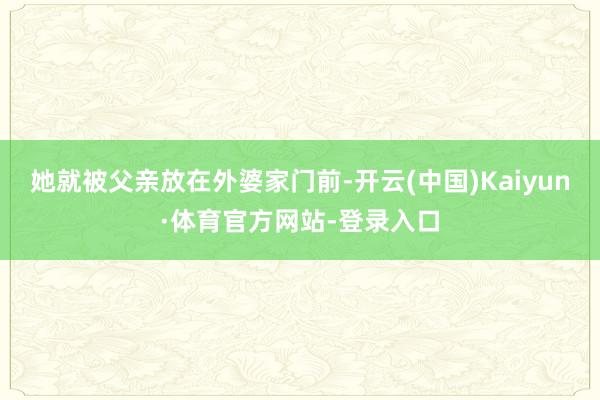 她就被父亲放在外婆家门前-开云(中国)Kaiyun·体育官方网站-登录入口